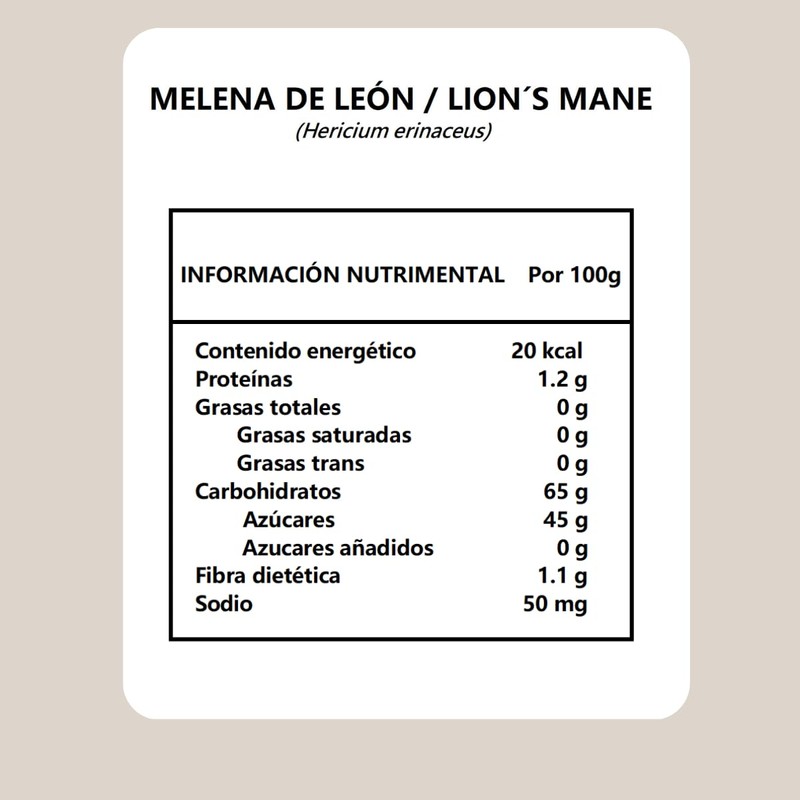 MELENA DE LEÓN / LION´S MANE
(Hericium erinaceus)

| INFORMACIÓN NUTRIMENTAL | Por 100g |
|---|---|
| Contenido energético | 20 kcal |
| Proteínas | 1.2 g |
| Grasas totales | 0 g |
| Grasas saturadas | 0 g |
| Grasas trans | 0 g |
| Carbohidratos | 65 g |
| Azúcares | 45 g |
| Azucares añadidos | 0 g |
| Fibra dietética | 1.1 g |
| Sodio | 50 mg |